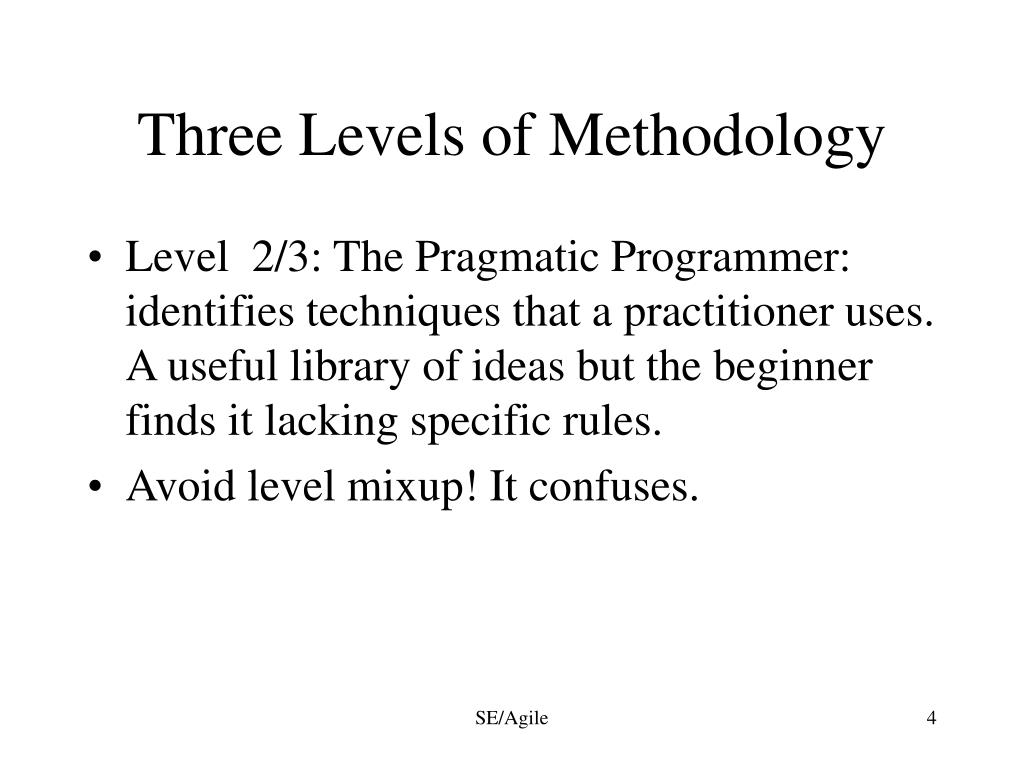 Three Levels of Methodology

• Level 2/3: The Pragmatic Programmer: identifies techniques that a practitioner uses. A useful library of ideas but the beginner finds it lacking specific rules.
• Avoid level mixup! It confuses.

SE/Agile

4